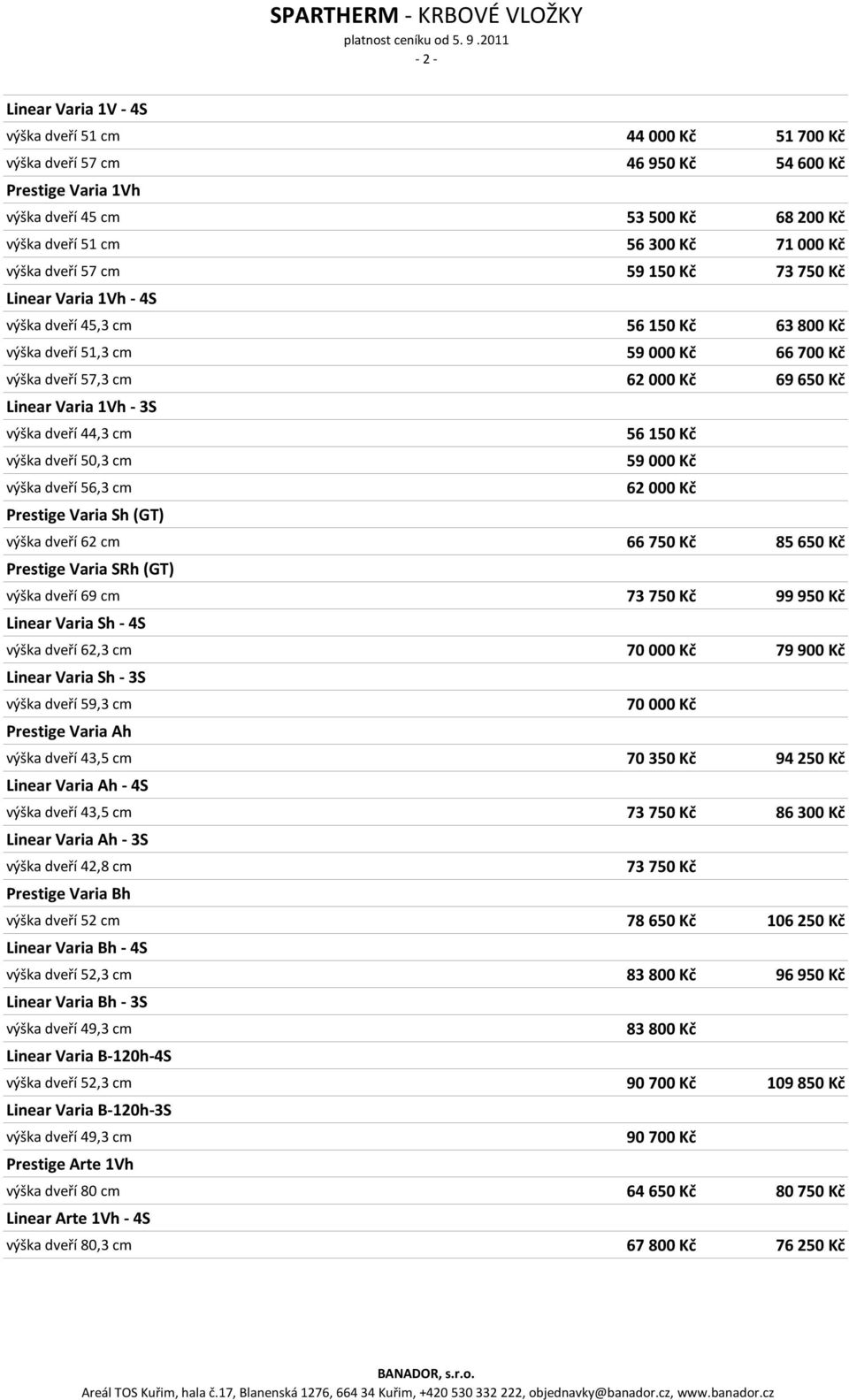 SPARTHERM - KRBOVÉ VLOŽKY
platnost ceníku od 5. 9 .2011
- 2 -

| | | |
|---|---|---|
| Linear Varia 1V - 4S | | |
| výška dveří 51 cm | 44 000 Kč | 51 700 Kč |
| výška dveří 57 cm | 46 950 Kč | 54 600 Kč |
| Prestige Varia 1Vh | | |
| výška dveří 45 cm | 53 500 Kč | 68 200 Kč |
| výška dveří 51 cm | 56 300 Kč | 71 000 Kč |
| výška dveří 57 cm | 59 150 Kč | 73 750 Kč |
| Linear Varia 1Vh - 4S | | |
| výška dveří 45,3 cm | 56 150 Kč | 63 800 Kč |
| výška dveří 51,3 cm | 59 000 Kč | 66 700 Kč |
| výška dveří 57,3 cm | 62 000 Kč | 69 650 Kč |
| Linear Varia 1Vh - 3S | | |
| výška dveří 44,3 cm | 56 150 Kč | |
| výška dveří 50,3 cm | 59 000 Kč | |
| výška dveří 56,3 cm | 62 000 Kč | |
| Prestige Varia Sh (GT) | | |
| výška dveří 62 cm | 66 750 Kč | 85 650 Kč |
| Prestige Varia SRh (GT) | | |
| výška dveří 69 cm | 73 750 Kč | 99 950 Kč |
| Linear Varia Sh - 4S | | |
| výška dveří 62,3 cm | 70 000 Kč | 79 900 Kč |
| Linear Varia Sh - 3S | | |
| výška dveří 59,3 cm | 70 000 Kč | |
| Prestige Varia Ah | | |
| výška dveří 43,5 cm | 70 350 Kč | 94 250 Kč |
| Linear Varia Ah - 4S | | |
| výška dveří 43,5 cm | 73 750 Kč | 86 300 Kč |
| Linear Varia Ah - 3S | | |
| výška dveří 42,8 cm | 73 750 Kč | |
| Prestige Varia Bh | | |
| výška dveří 52 cm | 78 650 Kč | 106 250 Kč |
| Linear Varia Bh - 4S | | |
| výška dveří 52,3 cm | 83 800 Kč | 96 950 Kč |
| Linear Varia Bh - 3S | | |
| výška dveří 49,3 cm | 83 800 Kč | |
| Linear Varia B-120h-4S | | |
| výška dveří 52,3 cm | 90 700 Kč | 109 850 Kč |
| Linear Varia B-120h-3S | | |
| výška dveří 49,3 cm | 90 700 Kč | |
| Prestige Arte 1Vh | | |
| výška dveří 80 cm | 64 650 Kč | 80 750 Kč |
| Linear Arte 1Vh - 4S | | |
| výška dveří 80,3 cm | 67 800 Kč | 76 250 Kč |

BANADOR, s.r.o.
Areál TOS Kuřim, hala č.17, Blanenská 1276, 664 34 Kuřim, +420 530 332 222, objednavky@banador.cz, www.banador.cz